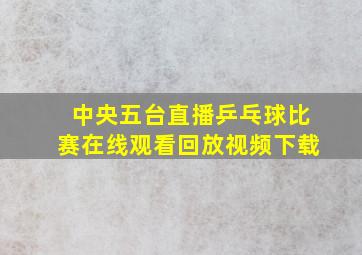 中央五台直播乒乓球比赛在线观看回放视频下载